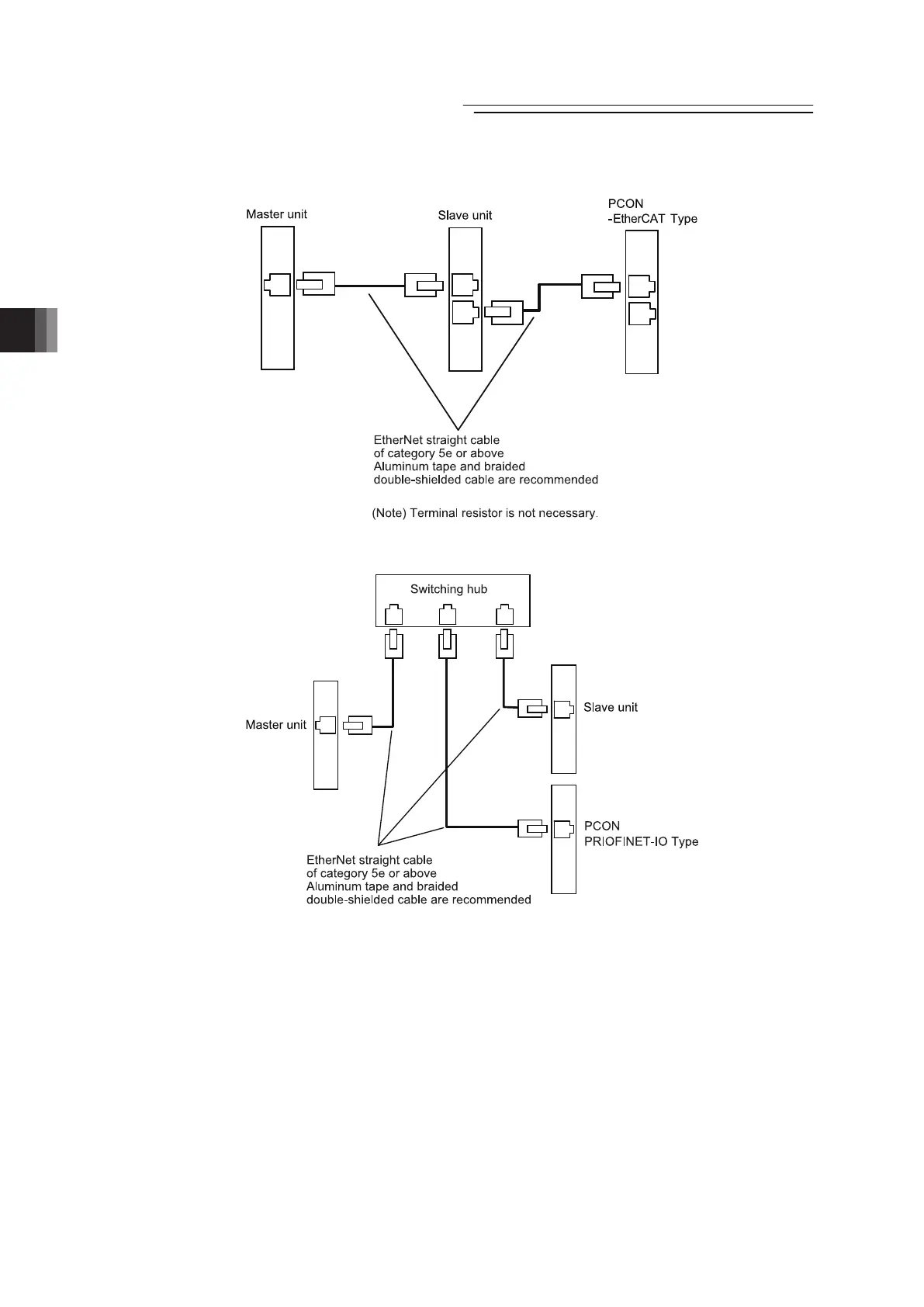 Master unit

Slave unit

PCON
-EtherCAT Type

EtherNet straight cable
of category 5e or above
Aluminum tape and braided
double-shielded cable are recommended

(Note) Terminal resistor is not necessary.

Switching hub

Master unit

Slave unit

PCON
PRIOFINET-IO Type

EtherNet straight cable
of category 5e or above
Aluminum tape and braided
double-shielded cable are recommended